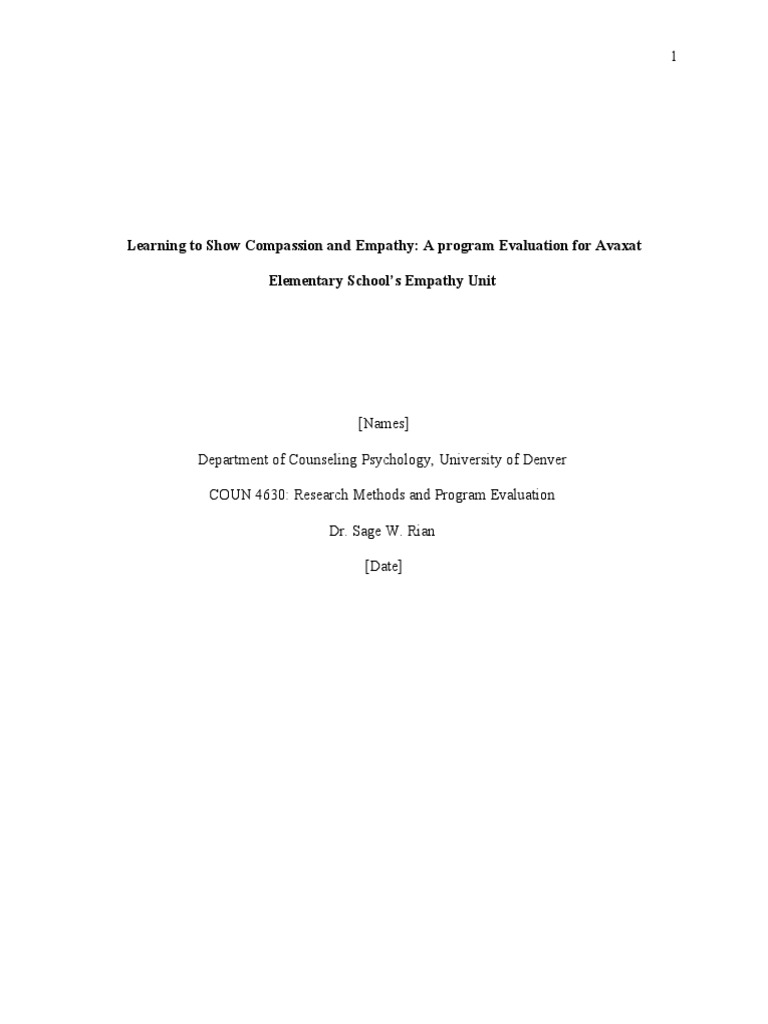 1

Learning to Show Compassion and Empathy: A program Evaluation for Avaxat Elementary School's Empathy Unit

[Names]

Department of Counseling Psychology, University of Denver

COUN 4630: Research Methods and Program Evaluation

Dr. Sage W. Rian

[Date]